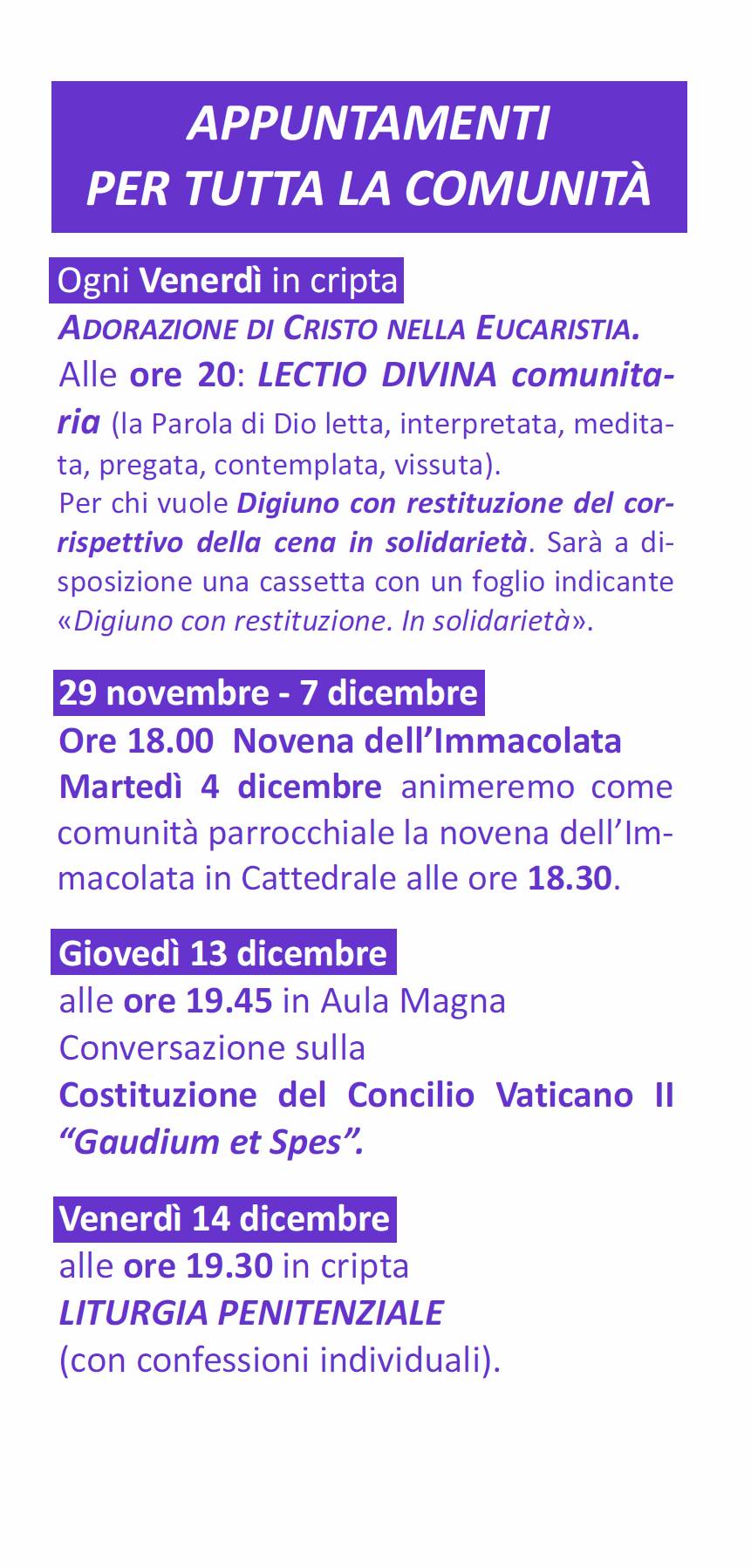 APPUNTAMENTI
PER TUTTA LA COMUNITÀ

Ogni Venerdì in cripta
ADORAZIONE DI CRISTO NELLA EUCARISTIA.
Alle ore 20: LECTIO DIVINA comunitaria (la Parola di Dio letta, interpretata, meditata, pregata, contemplata, vissuta).
Per chi vuole Digiuno con restituzione del corrispettivo della cena in solidarietà. Sarà a disposizione una cassetta con un foglio indicante «Digiuno con restituzione. In solidarietà».

29 novembre - 7 dicembre
Ore 18.00 Novena dell'Immacolata
Martedì 4 dicembre animeremo come comunità parrocchiale la novena dell'Immacolata in Cattedrale alle ore 18.30.

Giovedì 13 dicembre
alle ore 19.45 in Aula Magna
Conversazione sulla
Costituzione del Concilio Vaticano II "Gaudium et Spes".

Venerdì 14 dicembre
alle ore 19.30 in cripta
LITURGIA PENITENZIALE
(con confessioni individuali).